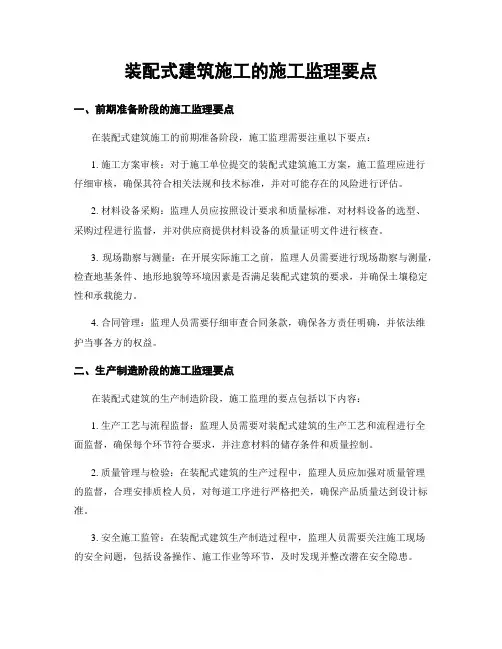 装配式建筑施工的施工监理要点

一、前期准备阶段的施工监理要点

在装配式建筑施工的前期准备阶段，施工监理需要注重以下要点：

1. 施工方案审核：对于施工单位提交的装配式建筑施工方案，施工监理应进行仔细审核，确保其符合相关法规和技术标准，并对可能存在的风险进行评估。

2. 材料设备采购：监理人员应按照设计要求和质量标准，对材料设备的选型、采购过程进行监督，并对供应商提供材料设备的质量证明文件进行核查。

3. 现场勘察与测量：在开展实际施工之前，监理人员需要进行现场勘察与测量，检查地基条件、地形地貌等环境因素是否满足装配式建筑的要求，并确保土壤稳定性和承载能力。

4. 合同管理：监理人员需要仔细审查合同条款，确保各方责任明确，并依法维护当事各方的权益。

二、生产制造阶段的施工监理要点

在装配式建筑的生产制造阶段，施工监理的要点包括以下内容：

1. 生产工艺与流程监督：监理人员需要对装配式建筑的生产工艺和流程进行全面监督，确保每个环节符合要求，并注意材料的储存条件和质量控制。

2. 质量管理与检验：在装配式建筑的生产过程中，监理人员应加强对质量管理的监督，合理安排质检人员，对每道工序进行严格把关，确保产品质量达到设计标准。

3. 安全施工监管：在装配式建筑生产制造过程中，监理人员需要关注施工现场的安全问题，包括设备操作、施工作业等环节，及时发现并整改潜在安全隐患。